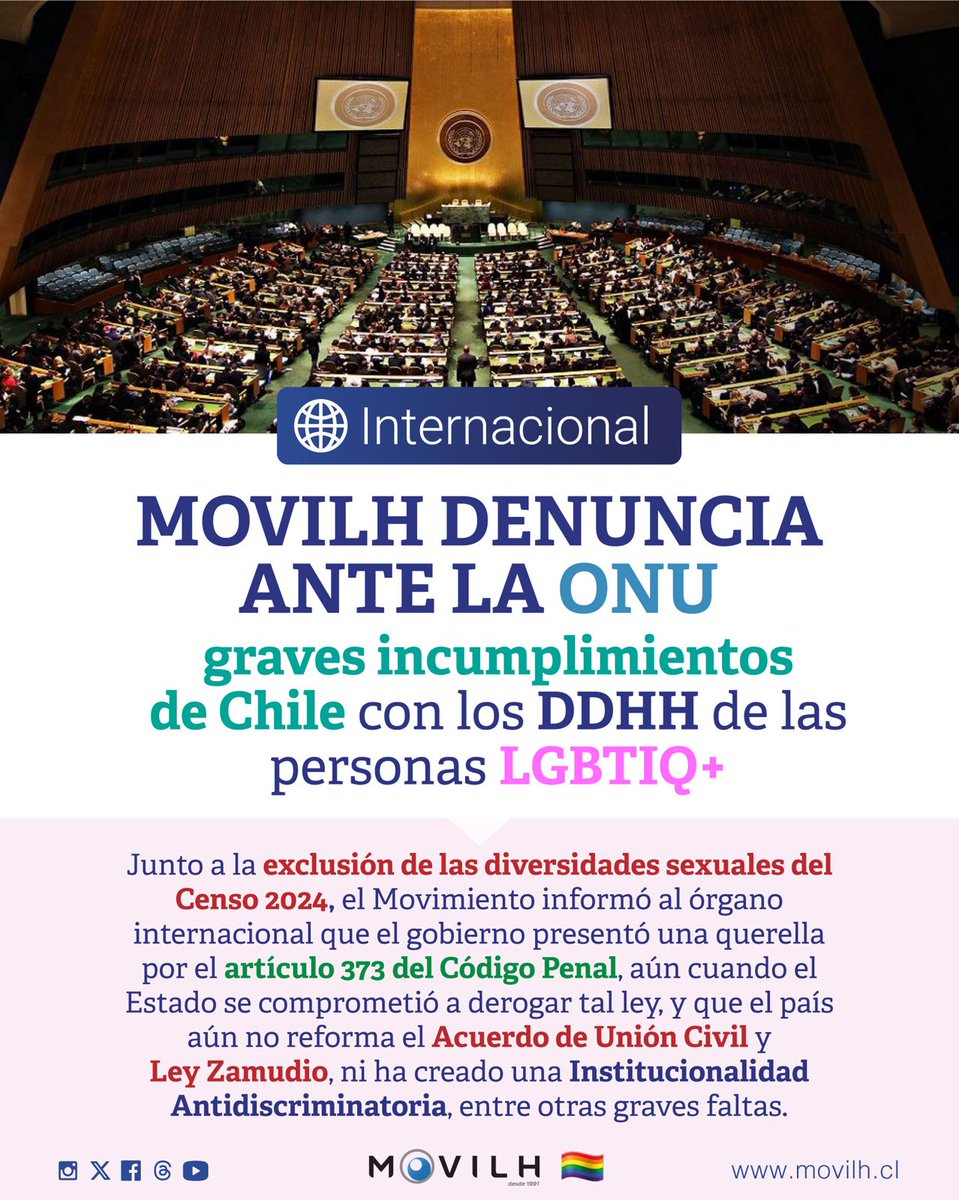 Internacional

MOVILH DENUNCIA ANTE LA ONU graves incumplimientos de Chile con los DDHH de las personas LGBTIQ+

Junto a la exclusión de las diversidades sexuales del Censo 2024, el Movimiento informó al órgano internacional que el gobierno presentó una querella por el artículo 373 del Código Penal, aún cuando el Estado se comprometió a derogar tal ley, y que el país aún no reforma el Acuerdo de Unión Civil y Ley Zamudio, ni ha creado una Institucionalidad Antidiscriminatoria, entre otras graves faltas.

MOVILH desde 1991

www.movilh.cl